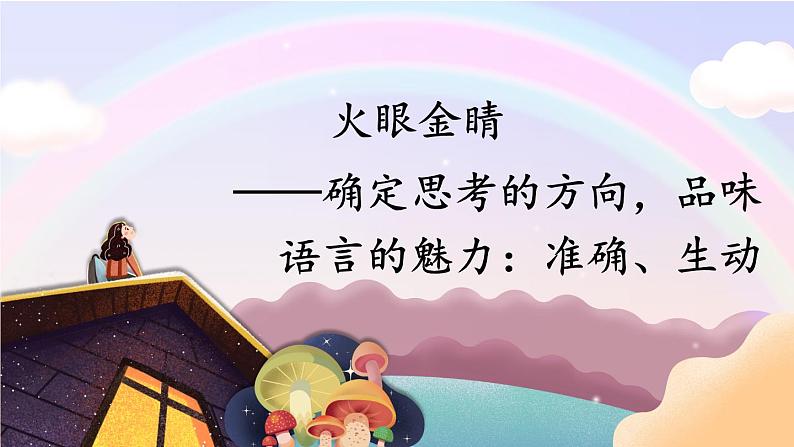 火眼金睛

——确定思考的方向，品味语言的魅力：准确、生动